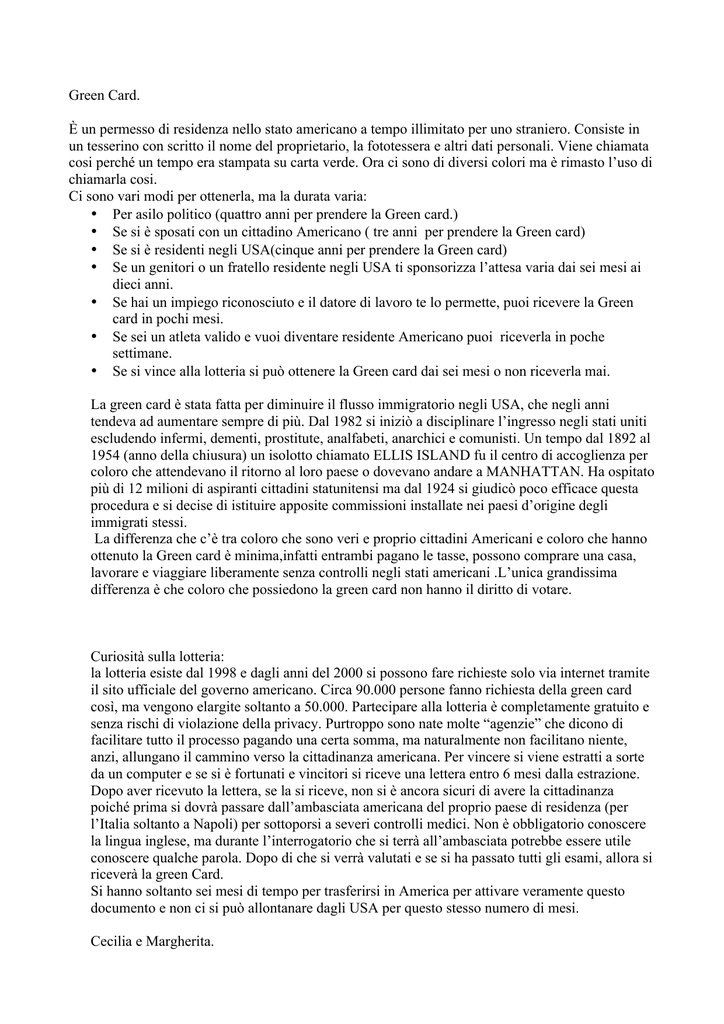 Green Card.

È un permesso di residenza nello stato americano a tempo illimitato per uno straniero. Consiste in un tesserino con scritto il nome del proprietario, la fototessera e altri dati personali. Viene chiamata cosi perché un tempo era stampata su carta verde. Ora ci sono di diversi colori ma è rimasto l'uso di chiamarla cosi.
Ci sono vari modi per ottenerla, ma la durata varia:
• Per asilo politico (quattro anni per prendere la Green card.)
• Se si è sposati con un cittadino Americano ( tre anni per prendere la Green card)
• Se si è residenti negli USA(cinque anni per prendere la Green card)
• Se un genitori o un fratello residente negli USA ti sponsorizza l'attesa varia dai sei mesi ai dieci anni.
• Se hai un impiego riconosciuto e il datore di lavoro te lo permette, puoi ricevere la Green card in pochi mesi.
• Se sei un atleta valido e vuoi diventare residente Americano puoi riceverla in poche settimane.
• Se si vince alla lotteria si può ottenere la Green card dai sei mesi o non riceverla mai.

La green card è stata fatta per diminuire il flusso immigratorio negli USA, che negli anni tendeva ad aumentare sempre di più. Dal 1982 si iniziò a disciplinare l'ingresso negli stati uniti escludendo infermi, dementi, prostitute, analfabeti, anarchici e comunisti. Un tempo dal 1892 al 1954 (anno della chiusura) un isolotto chiamato ELLIS ISLAND fu il centro di accoglienza per coloro che attendevano il ritorno al loro paese o dovevano andare a MANHATTAN. Ha ospitato più di 12 milioni di aspiranti cittadini statunitensi ma dal 1924 si giudicò poco efficace questa procedura e si decise di istituire apposite commissioni installate nei paesi d'origine degli immigrati stessi.
La differenza che c'è tra coloro che sono veri e proprio cittadini Americani e coloro che hanno ottenuto la Green card è minima,infatti entrambi pagano le tasse, possono comprare una casa, lavorare e viaggiare liberamente senza controlli negli stati americani .L'unica grandissima differenza è che coloro che possiedono la green card non hanno il diritto di votare.

Curiosità sulla lotteria:
la lotteria esiste dal 1998 e dagli anni del 2000 si possono fare richieste solo via internet tramite il sito ufficiale del governo americano. Circa 90.000 persone fanno richiesta della green card così, ma vengono elargite soltanto a 50.000. Partecipare alla lotteria è completamente gratuito e senza rischi di violazione della privacy. Purtroppo sono nate molte "agenzie" che dicono di facilitare tutto il processo pagando una certa somma, ma naturalmente non facilitano niente, anzi, allungano il cammino verso la cittadinanza americana. Per vincere si viene estratti a sorte da un computer e se si è fortunati e vincitori si riceve una lettera entro 6 mesi dalla estrazione. Dopo aver ricevuto la lettera, se la si riceve, non si è ancora sicuri di avere la cittadinanza poiché prima si dovrà passare dall'ambasciata americana del proprio paese di residenza (per l'Italia soltanto a Napoli) per sottoporsi a severi controlli medici. Non è obbligatorio conoscere la lingua inglese, ma durante l'interrogatorio che si terrà all'ambasciata potrebbe essere utile conoscere qualche parola. Dopo di che si verrà valutati e se si ha passato tutti gli esami, allora si riceverà la green Card.
Si hanno soltanto sei mesi di tempo per trasferirsi in America per attivare veramente questo documento e non ci si può allontanare dagli USA per questo stesso numero di mesi.

Cecilia e Margherita.